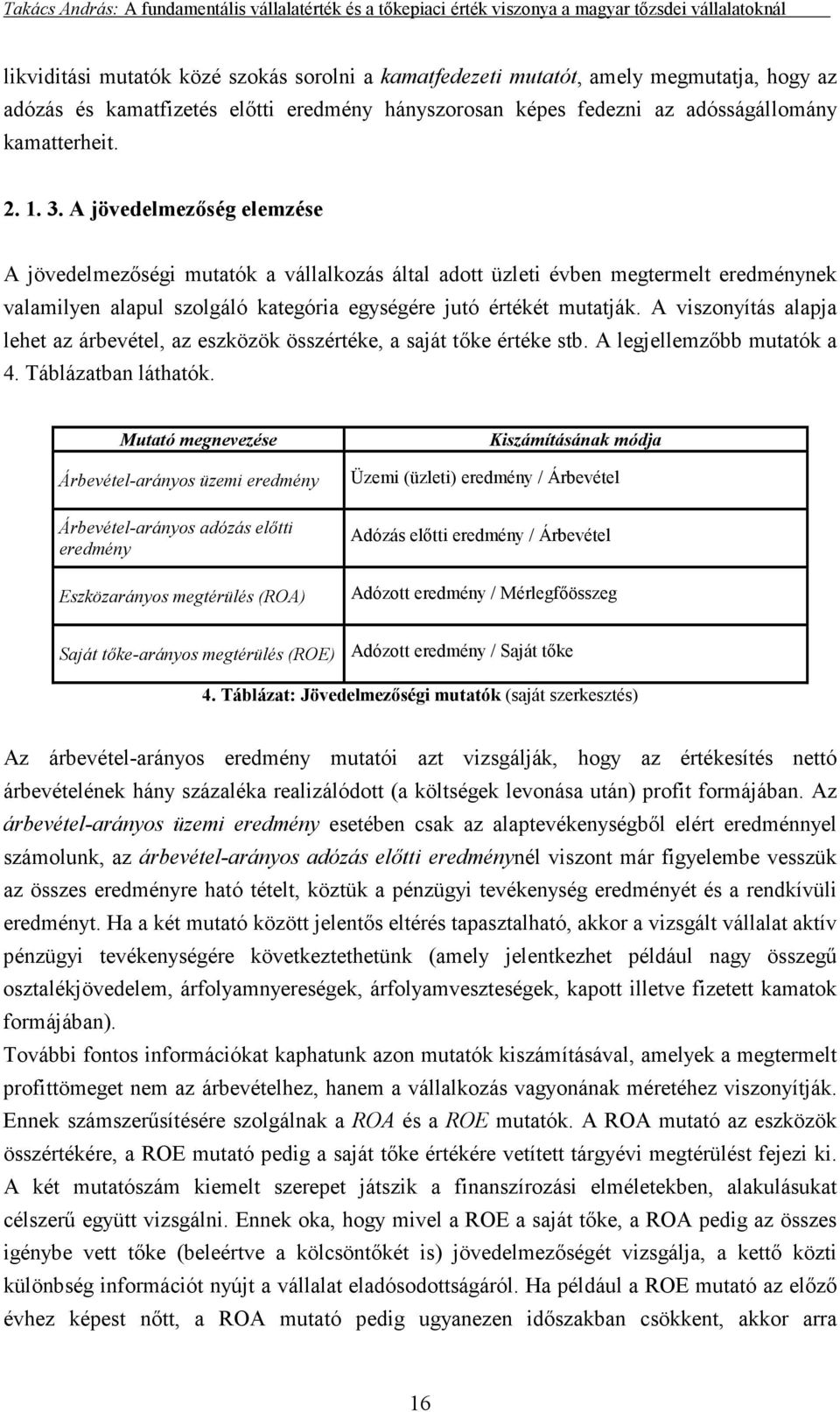 Takács András: A fundamentális vállalatérték és a tőkepiaci érték viszonya a magyar tőzsdei vállalatoknál

likviditási mutatók közé szokás sorolni a kamatfedezeti mutatót, amely megmutatja, hogy az adózás és kamatfizetés előtti eredmény hányszorosan képes fedezni az adósságállomány kamatterheit.

2. 1. 3. A jövedelmezőség elemzése

A jövedelmezőségi mutatók a vállalkozás által adott üzleti évben megtermelt eredménynek valamilyen alapul szolgáló kategória egységére jutó értékét mutatják. A viszonyítás alapja lehet az árbevétel, az eszközök összértéke, a saját tőke értéke stb. A legjellemzőbb mutatók a 4. Táblázatban láthatók.

| Mutató megnevezése | Kiszámításának módja |
|---|---|
| Árbevétel-arányos üzemi eredmény | Üzemi (üzleti) eredmény / Árbevétel |
| Árbevétel-arányos adózás előtti eredmény | Adózás előtti eredmény / Árbevétel |
| Eszközarányos megtérülés (ROA) | Adózott eredmény / Mérlegfőösszeg |
| Saját tőke-arányos megtérülés (ROE) | Adózott eredmény / Saját tőke |

4. Táblázat: Jövedelmezőségi mutatók (saját szerkesztés)

Az árbevétel-arányos eredmény mutatói azt vizsgálják, hogy az értékesítés nettó árbevételének hány százaléka realizálódott (a költségek levonása után) profit formájában. Az árbevétel-arányos üzemi eredmény esetében csak az alaptevékenységből elért eredménnyel számolunk, az árbevétel-arányos adózás előtti eredménynél viszont már figyelembe vesszük az összes eredményre ható tételt, köztük a pénzügyi tevékenység eredményét és a rendkívüli eredményt. Ha a két mutató között jelentős eltérés tapasztalható, akkor a vizsgált vállalat aktív pénzügyi tevékenységére következtethetünk (amely jelentkezhet például nagy összegű osztalékjövedelem, árfolyamnyereségek, árfolyamveszteségek, kapott illetve fizetett kamatok formájában).
További fontos információkat kaphatunk azon mutatók kiszámításával, amelyek a megtermelt profittömeget nem az árbevételhez, hanem a vállalkozás vagyonának méretéhez viszonyítják. Ennek számszerűsítésére szolgálnak a ROA és a ROE mutatók. A ROA mutató az eszközök összértékére, a ROE mutató pedig a saját tőke értékére vetített tárgyévi megtérülést fejezi ki. A két mutatószám kiemelt szerepet játszik a finanszírozási elméletekben, alakulásukat célszerű együtt vizsgálni. Ennek oka, hogy mivel a ROE a saját tőke, a ROA pedig az összes igénybe vett tőke (beleértve a kölcsöntőkét is) jövedelmezőségét vizsgálja, a kettő közti különbség információt nyújt a vállalat eladósodottságáról. Ha például a ROE mutató az előző évhez képest nőtt, a ROA mutató pedig ugyanezen időszakban csökkent, akkor arra

16